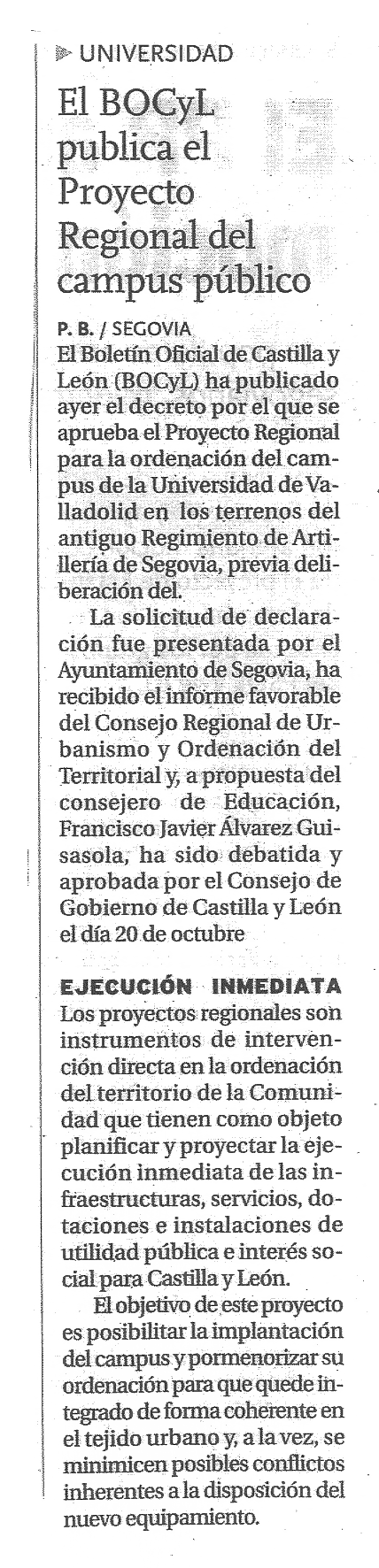 UNIVERSIDAD

El BOCyL publica el Proyecto Regional del campus público

P. B. / SEGOVIA
El Boletín Oficial de Castilla y León (BOCyL) ha publicado ayer el decreto por el que se aprueba el Proyecto Regional para la ordenación del campus de la Universidad de Valladolid en los terrenos del antiguo Regimiento de Artillería de Segovia, previa deliberación del.

La solicitud de declaración fue presentada por el Ayuntamiento de Segovia, ha recibido el informe favorable del Consejo Regional de Urbanismo y Ordenación del Territorial y, a propuesta del consejero de Educación, Francisco Javier Álvarez Guisasola, ha sido debatida y aprobada por el Consejo de Gobierno de Castilla y León el día 20 de octubre

EJECUCIÓN INMEDIATA
Los proyectos regionales son instrumentos de intervención directa en la ordenación del territorio de la Comunidad que tienen como objeto planificar y proyectar la ejecución inmediata de las infraestructuras, servicios, dotaciones e instalaciones de utilidad pública e interés social para Castilla y León.

El objetivo de este proyecto es posibilitar la implantación del campus y pormenorizar su ordenación para que quede integrado de forma coherente en el tejido urbano y, a la vez, se minimicen posibles conflictos inherentes a la disposición del nuevo equipamiento.